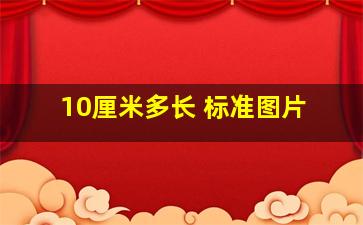 10厘米多长 标准图片